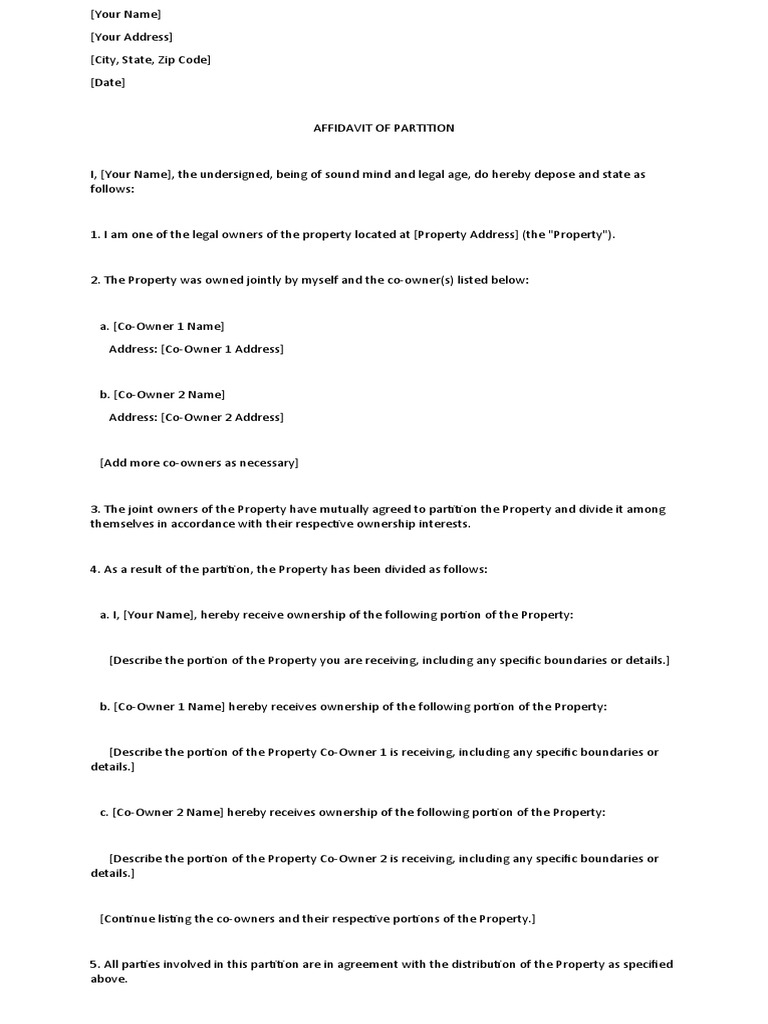 [Your Name]
[Your Address]
[City, State, Zip Code]
[Date]

AFFIDAVIT OF PARTITION

I, [Your Name], the undersigned, being of sound mind and legal age, do hereby depose and state as follows:

1. I am one of the legal owners of the property located at [Property Address] (the "Property").

2. The Property was owned jointly by myself and the co-owner(s) listed below:

a. [Co-Owner 1 Name]
Address: [Co-Owner 1 Address]

b. [Co-Owner 2 Name]
Address: [Co-Owner 2 Address]

[Add more co-owners as necessary]

3. The joint owners of the Property have mutually agreed to partition the Property and divide it among themselves in accordance with their respective ownership interests.

4. As a result of the partition, the Property has been divided as follows:

a. I, [Your Name], hereby receive ownership of the following portion of the Property:

[Describe the portion of the Property you are receiving, including any specific boundaries or details.]

b. [Co-Owner 1 Name] hereby receives ownership of the following portion of the Property:

[Describe the portion of the Property Co-Owner 1 is receiving, including any specific boundaries or details.]

c. [Co-Owner 2 Name] hereby receives ownership of the following portion of the Property:

[Describe the portion of the Property Co-Owner 2 is receiving, including any specific boundaries or details.]

[Continue listing the co-owners and their respective portions of the Property.]

5. All parties involved in this partition are in agreement with the distribution of the Property as specified above.